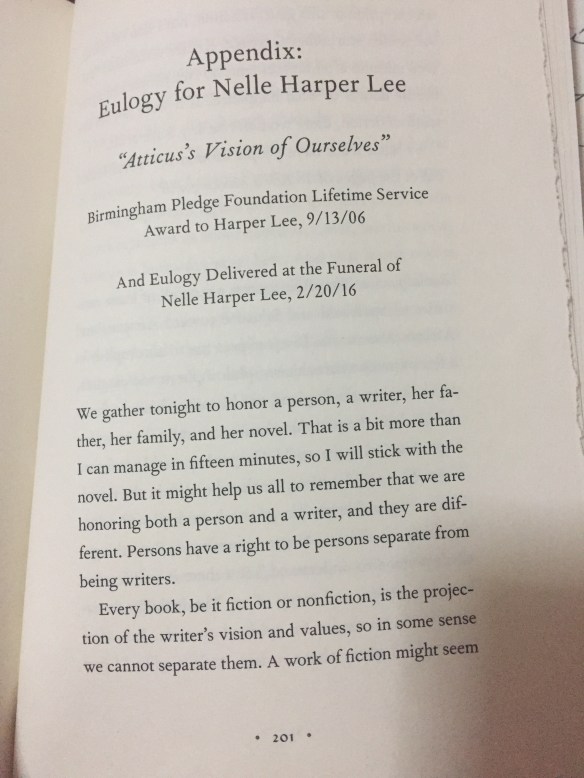 Appendix:
Eulogy for Nelle Harper Lee

"Atticus's Vision of Ourselves"

Birmingham Pledge Foundation Lifetime Service Award to Harper Lee, 9/13/06

And Eulogy Delivered at the Funeral of Nelle Harper Lee, 2/20/16

We gather tonight to honor a person, a writer, her father, her family, and her novel. That is a bit more than I can manage in fifteen minutes, so I will stick with the novel. But it might help us all to remember that we are honoring both a person and a writer, and they are different. Persons have a right to be persons separate from being writers.

Every book, be it fiction or nonfiction, is the projection of the writer's vision and values, so in some sense we cannot separate them. A work of fiction might seem

• 201 •